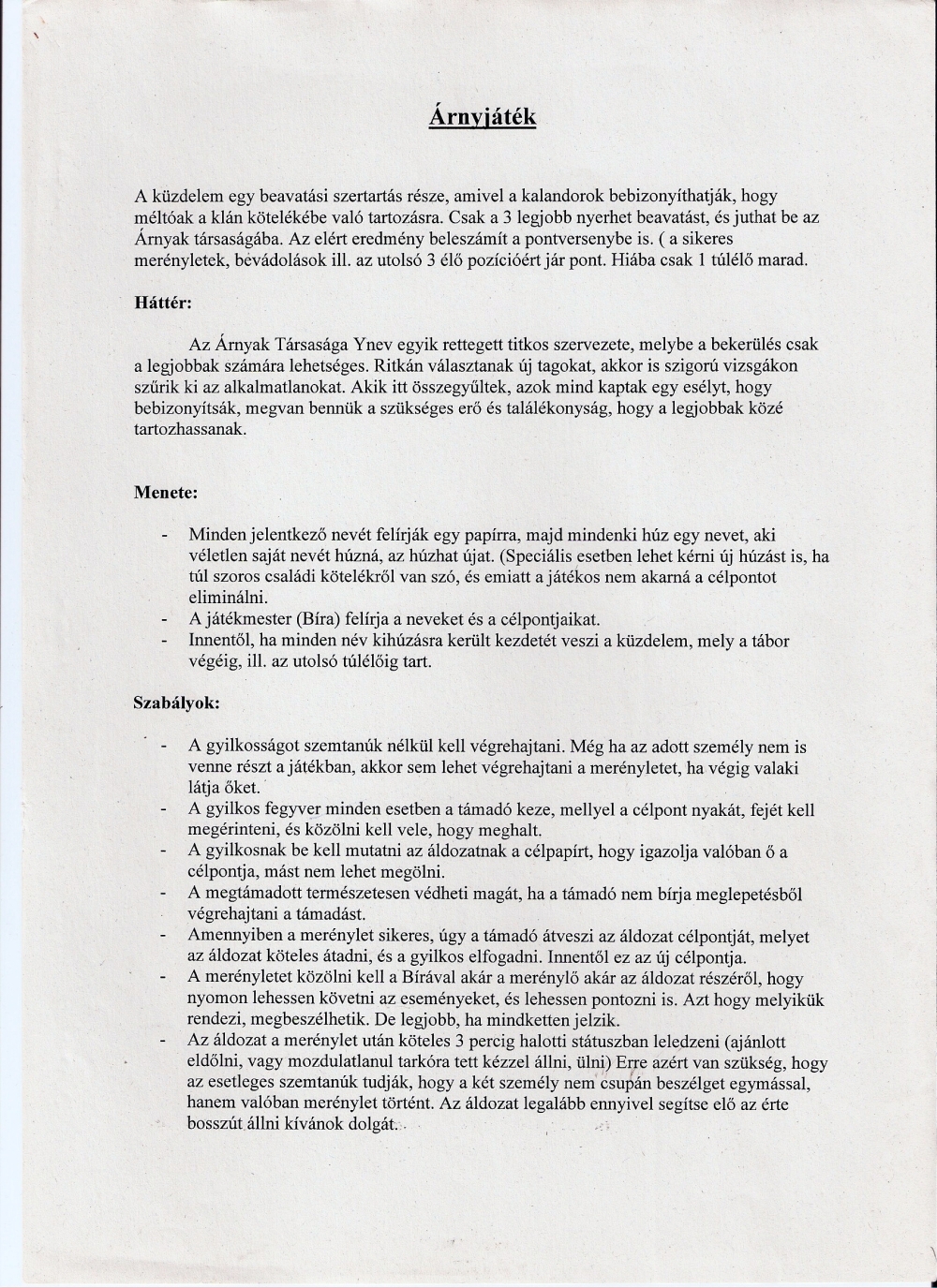 Árnyjáték

A küzdelem egy beavatási szertartás része, amivel a kalandorok bebizonyíthatják, hogy méltóak a klán kötelékébe való tartozásra. Csak a 3 legjobb nyerhet beavatást, és juthat be az Árnyak társaságába. Az elért eredmény beleszámít a pontversenybe is. ( a sikeres merényletek, bevádolások ill. az utolsó 3 élő pozícióért jár pont. Hiába csak 1 túlélő marad.

Háttér:

Az Árnyak Társasága Ynev egyik rettegett titkos szervezete, melybe a bekerülés csak a legjobbak számára lehetséges. Ritkán választanak új tagokat, akkor is szigorú vizsgákon szűrik ki az alkalmatlanokat. Akik itt összegyűltek, azok mind kaptak egy esélyt, hogy bebizonyítsák, megvan bennük a szükséges erő és találékonyság, hogy a legjobbak közé tartozhassanak.

Menete:

- Minden jelentkező nevét felírják egy papírra, majd mindenki húz egy nevet, aki véletlen saját nevét húzná, az húzhat újat. (Speciális esetben lehet kérni új húzást is, ha túl szoros családi kötelékről van szó, és emiatt a játékos nem akarná a célpontot eliminálni.
- A játékmester (Bíra) felírja a neveket és a célpontjaikat.
- Innentől, ha minden név kihúzásra került kezdetét veszi a küzdelem, mely a tábor végéig, ill. az utolsó túlélőig tart.

Szabályok:

- A gyilkosságot szemtanúk nélkül kell végrehajtani. Még ha az adott személy nem is venne részt a játékban, akkor sem lehet végrehajtani a merényletet, ha végig valaki látja őket.
- A gyilkos fegyver minden esetben a támadó keze, mellyel a célpont nyakát, fejét kell megérinteni, és közölni kell vele, hogy meghalt.
- A gyilkosnak be kell mutatni az áldozatnak a célpapírt, hogy igazolja valóban ő a célpontja, mást nem lehet megölni.
- A megtámadott természetesen védheti magát, ha a támadó nem bírja meglepetésből végrehajtani a támadást.
- Amennyiben a merénylet sikeres, úgy a támadó átveszi az áldozat célpontját, melyet az áldozat köteles átadni, és a gyilkos elfogadni. Innentől ez az új célpontja.
- A merényletet közölni kell a Bírával akár a merénylő akár az áldozat részéről, hogy nyomon lehessen követni az eseményeket, és lehessen pontozni is. Azt hogy melyikük rendezi, megbeszélhetik. De legjobb, ha mindketten jelzik.
- Az áldozat a merénylet után köteles 3 percig halotti státuszban leledzeni (ajánlott eldőlni, vagy mozdulatlanul tarkóra tett kézzel állni, ülni) Erre azért van szükség, hogy az esetleges szemtanúk tudják, hogy a két személy nem csupán beszélget egymással, hanem valóban merénylet történt. Az áldozat legalább ennyivel segítse elő az érte bosszút állni kívánok dolgát.